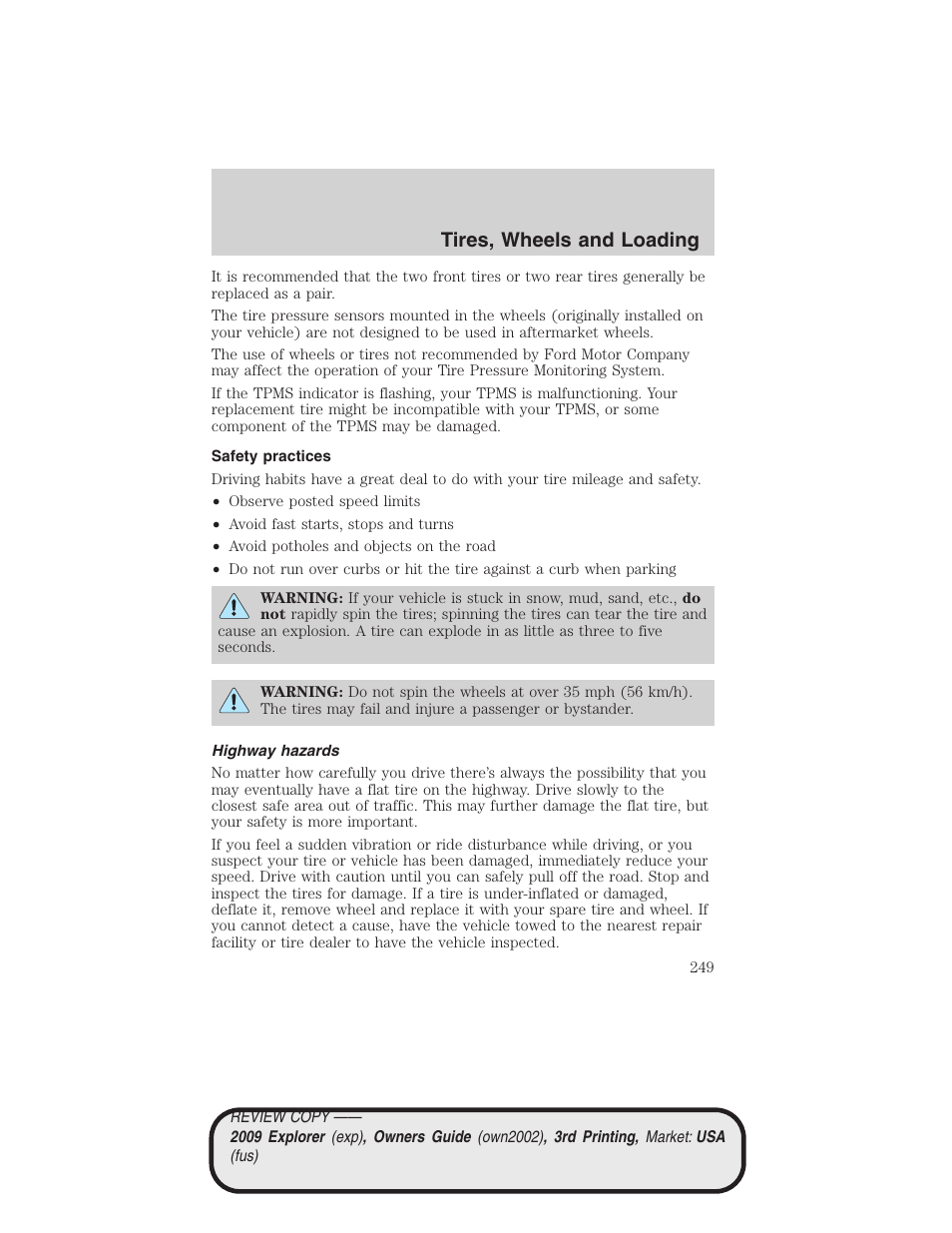 Tires, Wheels and Loading

It is recommended that the two front tires or two rear tires generally be replaced as a pair.

The tire pressure sensors mounted in the wheels (originally installed on your vehicle) are not designed to be used in aftermarket wheels.

The use of wheels or tires not recommended by Ford Motor Company may affect the operation of your Tire Pressure Monitoring System.

If the TPMS indicator is flashing, your TPMS is malfunctioning. Your replacement tire might be incompatible with your TPMS, or some component of the TPMS may be damaged.

Safety practices

Driving habits have a great deal to do with your tire mileage and safety.

• Observe posted speed limits
• Avoid fast starts, stops and turns
• Avoid potholes and objects on the road
• Do not run over curbs or hit the tire against a curb when parking

WARNING: If your vehicle is stuck in snow, mud, sand, etc., do not rapidly spin the tires; spinning the tires can tear the tire and cause an explosion. A tire can explode in as little as three to five seconds.

WARNING: Do not spin the wheels at over 35 mph (56 km/h). The tires may fail and injure a passenger or bystander.

Highway hazards

No matter how carefully you drive there's always the possibility that you may eventually have a flat tire on the highway. Drive slowly to the closest safe area out of traffic. This may further damage the flat tire, but your safety is more important.

If you feel a sudden vibration or ride disturbance while driving, or you suspect your tire or vehicle has been damaged, immediately reduce your speed. Drive with caution until you can safely pull off the road. Stop and inspect the tires for damage. If a tire is under-inflated or damaged, deflate it, remove wheel and replace it with your spare tire and wheel. If you cannot detect a cause, have the vehicle towed to the nearest repair facility or tire dealer to have the vehicle inspected.

249

REVIEW COPY ——
2009 Explorer (exp), Owners Guide (own2002), 3rd Printing, Market: USA (fus)